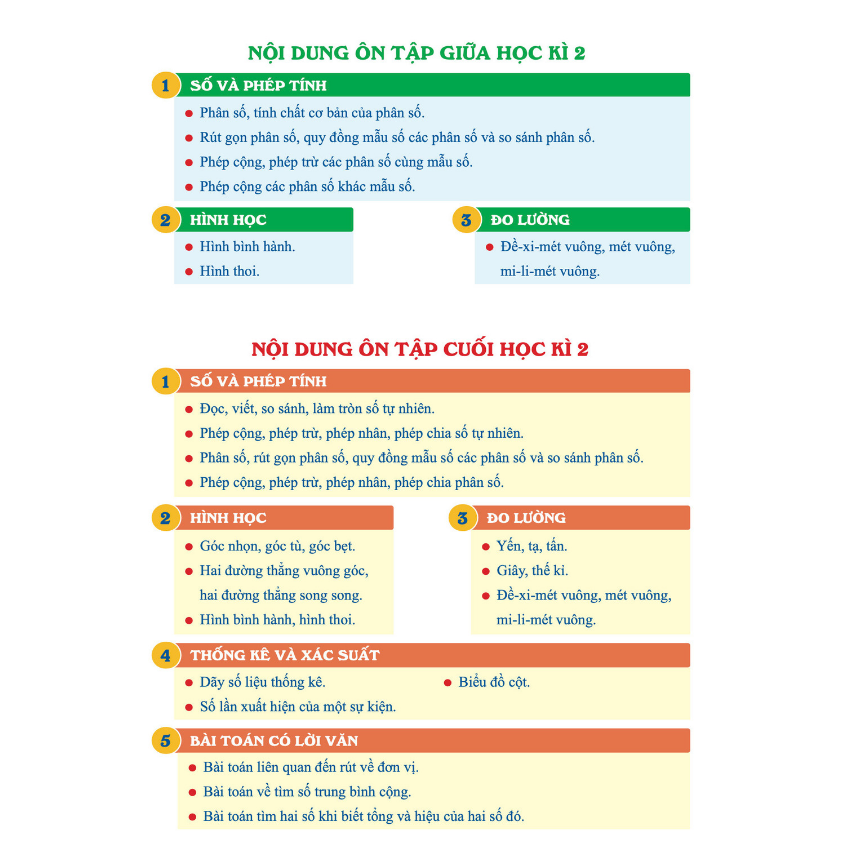 NỘI DUNG ÔN TẬP GIỮA HỌC KÌ 2

1 SỐ VÀ PHÉP TÍNH

• Phân số, tính chất cơ bản của phân số.
• Rút gọn phân số, quy đồng mẫu số các phân số và so sánh phân số.
• Phép cộng, phép trừ các phân số cùng mẫu số.
• Phép cộng các phân số khác mẫu số.

2 HÌNH HỌC

• Hình bình hành.
• Hình thoi.

3 ĐO LƯỜNG

• Đề-xi-mét vuông, mét vuông, mi-li-mét vuông.

NỘI DUNG ÔN TẬP CUỐI HỌC KÌ 2

1 SỐ VÀ PHÉP TÍNH

• Đọc, viết, so sánh, làm tròn số tự nhiên.
• Phép cộng, phép trừ, phép nhân, phép chia số tự nhiên.
• Phân số, rút gọn phân số, quy đồng mẫu số các phân số và so sánh phân số.
• Phép cộng, phép trừ, phép nhân, phép chia phân số.

2 HÌNH HỌC

• Góc nhọn, góc tù, góc bẹt.
• Hai đường thẳng vuông góc, hai đường thẳng song song.
• Hình bình hành, hình thoi.

3 ĐO LƯỜNG

• Yến, tạ, tấn.
• Giây, thế kỉ.
• Đề-xi-mét vuông, mét vuông, mi-li-mét vuông.

4 THỐNG KÊ VÀ XÁC SUẤT

• Dãy số liệu thống kê.
• Số lần xuất hiện của một sự kiện.
• Biểu đồ cột.

5 BÀI TOÁN CÓ LỜI VĂN

• Bài toán liên quan đến rút về đơn vị.
• Bài toán về tìm số trung bình cộng.
• Bài toán tìm hai số khi biết tổng và hiệu của hai số đó.